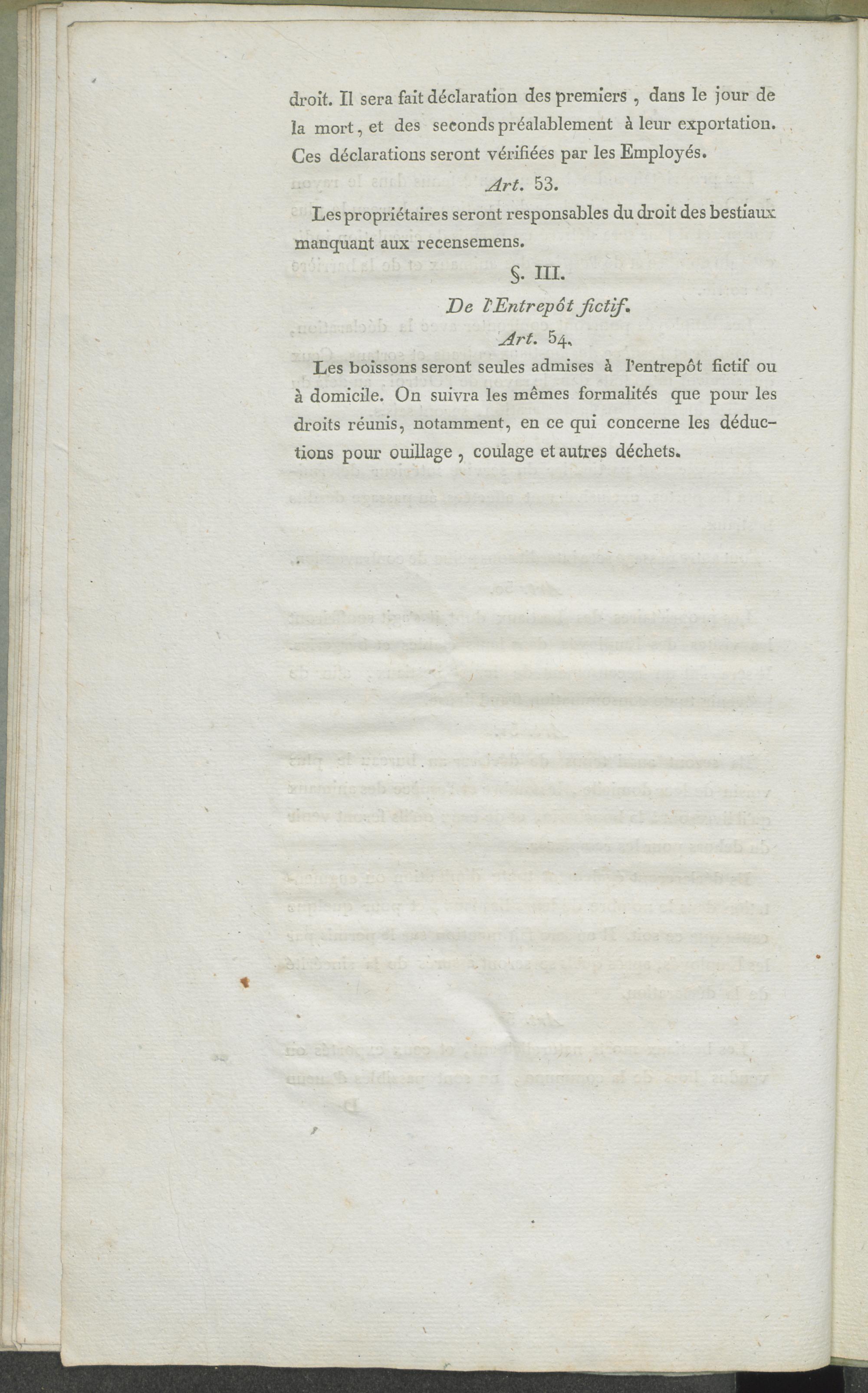 droit. Il sera fait déclaration des premiers, dans le jour de la mort, et des seconds préalablement à leur exportation. Ces déclarations seront vérifiées par les Employés.

Art. 53.

Les propriétaires seront responsables du droit des bestiaux manquant aux recensemens.

§. III.

De l'Entrepôt fictif.

Art. 54.

Les boissons seront seules admises à l'entrepôt fictif ou à domicile. On suivra les mêmes formalités que pour les droits réunis, notamment, en ce qui concerne les déductions pour ouillage, coulage et autres déchets.